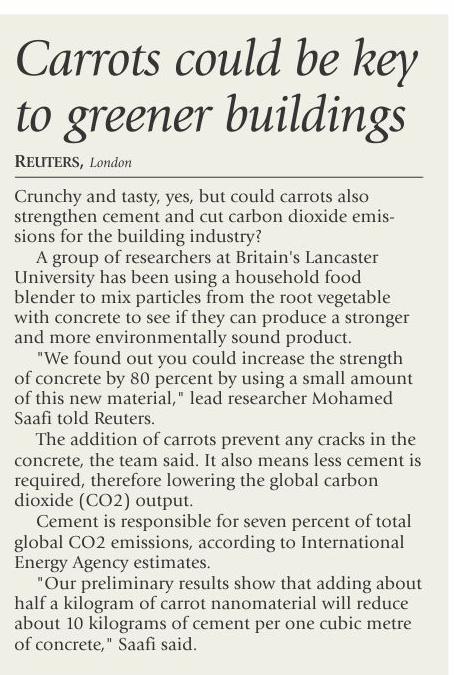 Carrots could be key to greener buildings

REUTERS, London

Crunchy and tasty, yes, but could carrots also strengthen cement and cut carbon dioxide emissions for the building industry?

A group of researchers at Britain's Lancaster University has been using a household food blender to mix particles from the root vegetable with concrete to see if they can produce a stronger and more environmentally sound product.

"We found out you could increase the strength of concrete by 80 percent by using a small amount of this new material," lead researcher Mohamed Saafi told Reuters.

The addition of carrots prevent any cracks in the concrete, the team said. It also means less cement is required, therefore lowering the global carbon dioxide (CO2) output.

Cement is responsible for seven percent of total global CO2 emissions, according to International Energy Agency estimates.

"Our preliminary results show that adding about half a kilogram of carrot nanomaterial will reduce about 10 kilograms of cement per one cubic metre of concrete," Saafi said.